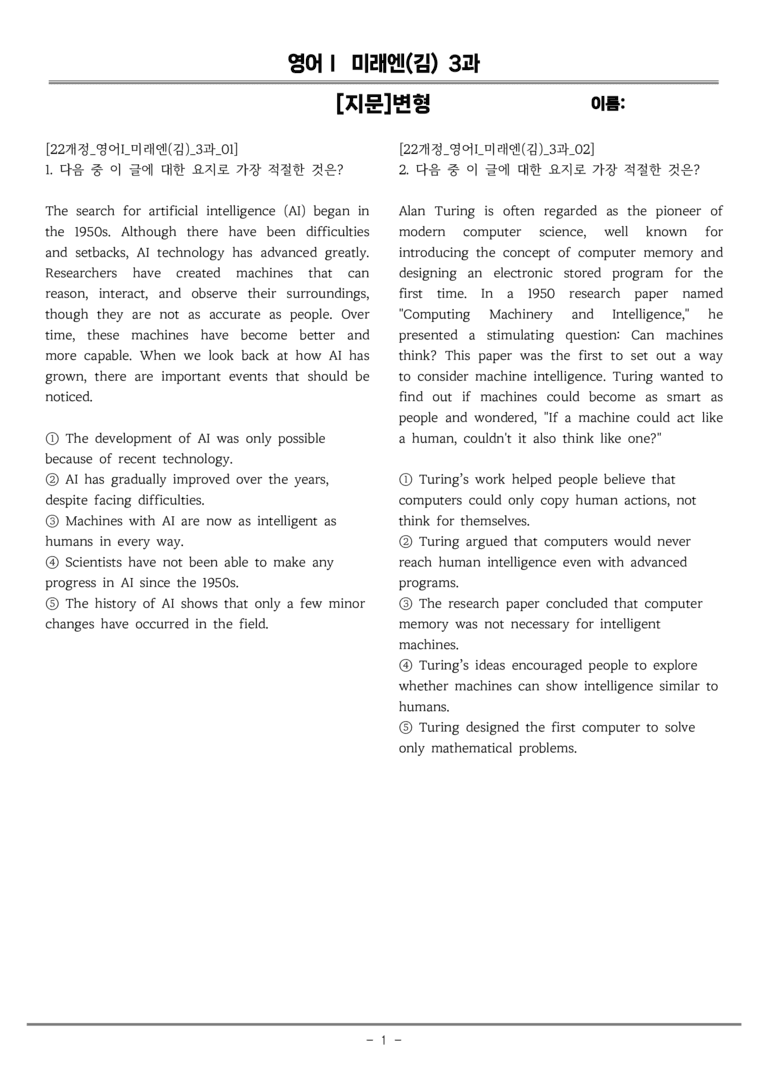 영어 I 미래엔(김) 3과

[지문]변형

이름:

[22개정_영어I_미래엔(김)_3과_01]
1. 다음 중 이 글에 대한 요지로 가장 적절한 것은?

The search for artificial intelligence (AI) began in the 1950s. Although there have been difficulties and setbacks, AI technology has advanced greatly. Researchers have created machines that can reason, interact, and observe their surroundings, though they are not as accurate as people. Over time, these machines have become better and more capable. When we look back at how AI has grown, there are important events that should be noticed.

① The development of AI was only possible because of recent technology.
② AI has gradually improved over the years, despite facing difficulties.
③ Machines with AI are now as intelligent as humans in every way.
④ Scientists have not been able to make any progress in AI since the 1950s.
⑤ The history of AI shows that only a few minor changes have occurred in the field.

[22개정_영어I_미래엔(김)_3과_02]
2. 다음 중 이 글에 대한 요지로 가장 적절한 것은?

Alan Turing is often regarded as the pioneer of modern computer science, well known for introducing the concept of computer memory and designing an electronic stored program for the first time. In a 1950 research paper named "Computing Machinery and Intelligence," he presented a stimulating question: Can machines think? This paper was the first to set out a way to consider machine intelligence. Turing wanted to find out if machines could become as smart as people and wondered, "If a machine could act like a human, couldn't it also think like one?"

① Turing's work helped people believe that computers could only copy human actions, not think for themselves.
② Turing argued that computers would never reach human intelligence even with advanced programs.
③ The research paper concluded that computer memory was not necessary for intelligent machines.
④ Turing's ideas encouraged people to explore whether machines can show intelligence similar to humans.
⑤ Turing designed the first computer to solve only mathematical problems.

- 1 -